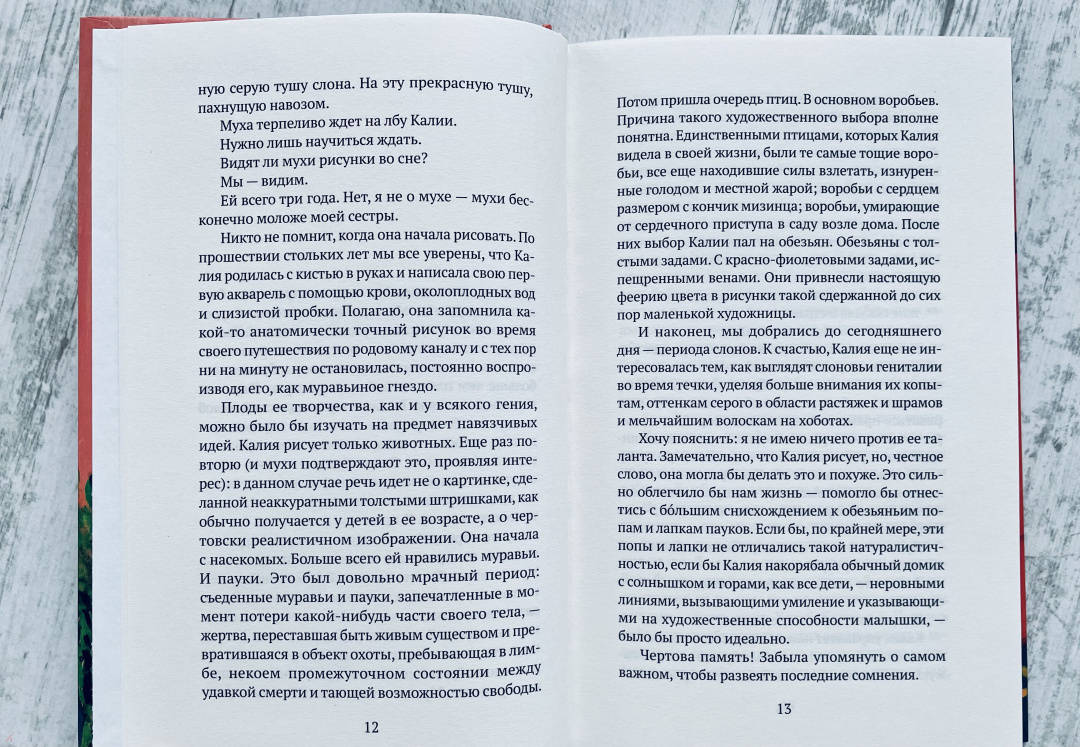 ную серую тушу слона. На эту прекрасную тушу, пахнущую навозом.

Муха терпеливо ждет на лбу Калии.

Нужно лишь научиться ждать.

Видят ли мухи рисунки во сне?

Мы — видим.

Ей всего три года. Нет, я не о мухе — мухи бесконечно моложе моей сестры.

Никто не помнит, когда она начала рисовать. По прошествии стольких лет мы все уверены, что Калия родилась с кистью в руках и написала свою первую акварель с помощью крови, околоплодных вод и слизистой пробки. Полагаю, она запомнила какой-то анатомически точный рисунок во время своего путешествия по родовому каналу и с тех пор ни на минуту не остановилась, постоянно воспроизводя его, как муравьиное гнездо.

Плоды ее творчества, как и у всякого гения, можно было бы изучать на предмет навязчивых идей. Калия рисует только животных. Еще раз повторю (и мухи подтверждают это, проявляя интерес): в данном случае речь идет не о картинке, сделанной неаккуратными толстыми штришками, как обычно получается у детей в ее возрасте, а о чертовски реалистичном изображении. Она начала с насекомых. Больше всего ей нравились муравьи. И пауки. Это был довольно мрачный период: съеденные муравьи и пауки, запечатленные в момент потери какой-нибудь части своего тела, — жертва, переставшая быть живым существом и превратившаяся в объект охоты, пребывающая в лимбе, некоем промежуточном состоянии между удавкой смерти и тающей возможностью свободы.

12

Потом пришла очередь птиц. В основном воробьев. Причина такого художественного выбора вполне понятна. Единственными птицами, которых Калия видела в своей жизни, были те самые тощие воробьи, все еще находившие силы взлетать, изнуренные голодом и местной жарой; воробьи с сердцем размером с кончик мизинца; воробьи, умирающие от сердечного приступа в саду возле дома. После них выбор Калии пал на обезьян. Обезьяны с толстыми задами. С красно-фиолетовыми задами, испещренными венами. Они привнесли настоящую феерию цвета в рисунки такой сдержанной до сих пор маленькой художницы.

И наконец, мы добрались до сегодняшнего дня — периода слонов. К счастью, Калия еще не интересовалась тем, как выглядят слоновьи гениталии во время течки, уделяя больше внимания их копытам, оттенкам серого в области растяжек и шрамов и мельчайшим волоскам на хоботах.

Хочу пояснить: я не имею ничего против ее таланта. Замечательно, что Калия рисует, но, честное слово, она могла бы делать это и похуже. Это сильно облегчило бы нам жизнь — помогло бы отнестись с большим снисхождением к обезьяньим попам и лапкам пауков. Если бы, по крайней мере, эти попы и лапки не отличались такой натуралистичностью, если бы Калия накорябала обычный домик с солнышком и горами, как все дети, — неровными линиями, вызывающими умиление и указывающими на художественные способности малышки, — было бы просто идеально.

Чертова память! Забыла упомянуть о самом важном, чтобы развеять последние сомнения.

13